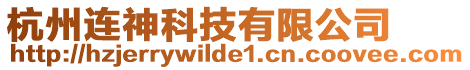 杭州连神科技有限公司
http://hzjerrywilde1.cn.coovee.com